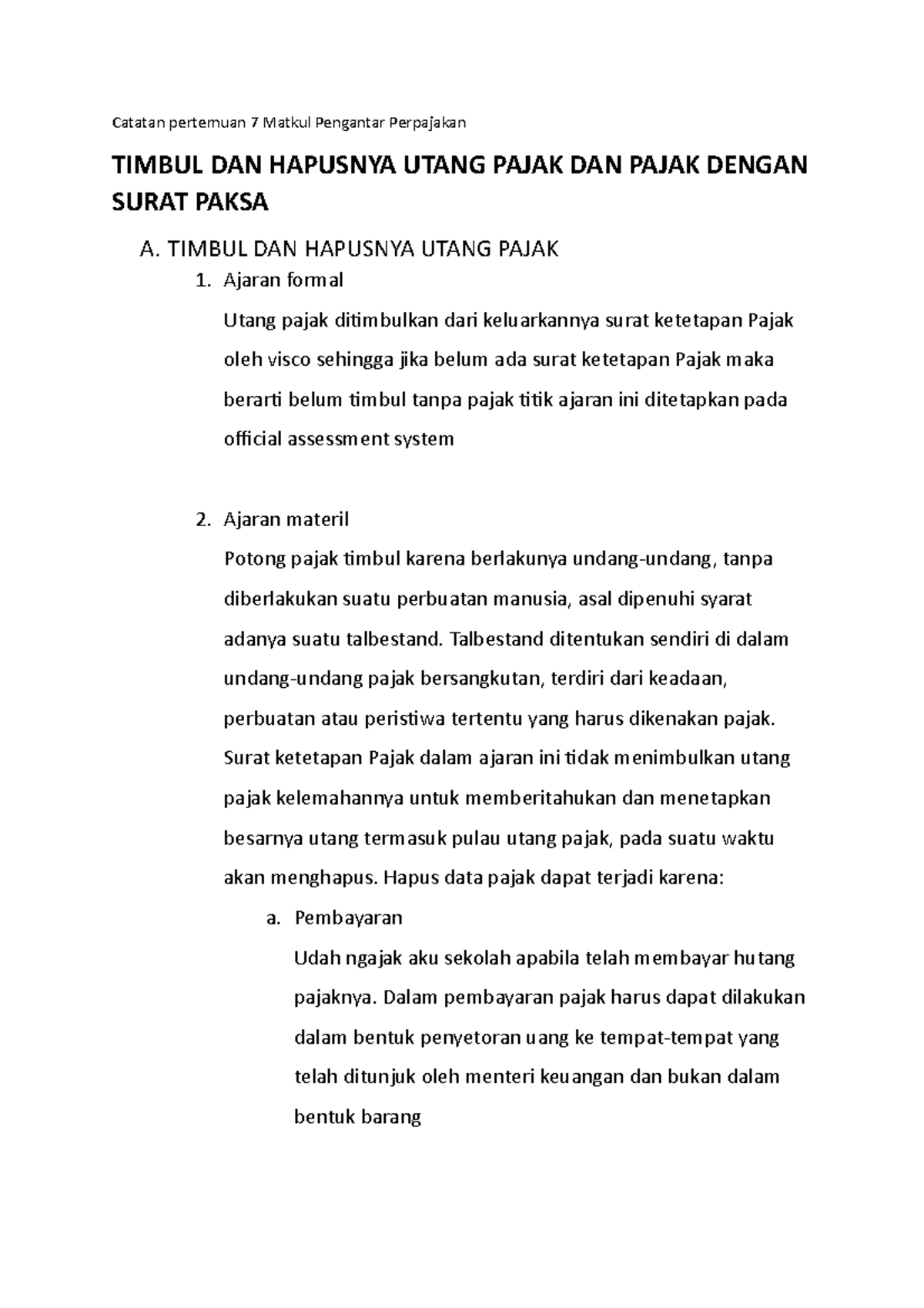 Catatan pertemuan 7 Matkul Pengantar Perpajakan

TIMBUL DAN HAPUSNYA UTANG PAJAK DAN PAJAK DENGAN SURAT PAKSA

A. TIMBUL DAN HAPUSNYA UTANG PAJAK

1. Ajaran formal

Utang pajak ditimbulkan dari keluarkannya surat ketetapan Pajak oleh visco sehingga jika belum ada surat ketetapan Pajak maka berarti belum timbul tanpa pajak titik ajaran ini ditetapkan pada official assessment system

2. Ajaran materil

Potong pajak timbul karena berlakunya undang-undang, tanpa diberlakukan suatu perbuatan manusia, asal dipenuhi syarat adanya suatu talbestand. Talbestand ditentukan sendiri di dalam undang-undang pajak bersangkutan, terdiri dari keadaan, perbuatan atau peristiwa tertentu yang harus dikenakan pajak. Surat ketetapan Pajak dalam ajaran ini tidak menimbulkan utang pajak kelemahannya untuk memberitahukan dan menetapkan besarnya utang termasuk pulau utang pajak, pada suatu waktu akan menghapus. Hapus data pajak dapat terjadi karena:

a. Pembayaran

Udah ngajak aku sekolah apabila telah membayar hutang pajaknya. Dalam pembayaran pajak harus dapat dilakukan dalam bentuk penyetoran uang ke tempat-tempat yang telah ditunjuk oleh menteri keuangan dan bukan dalam bentuk barang